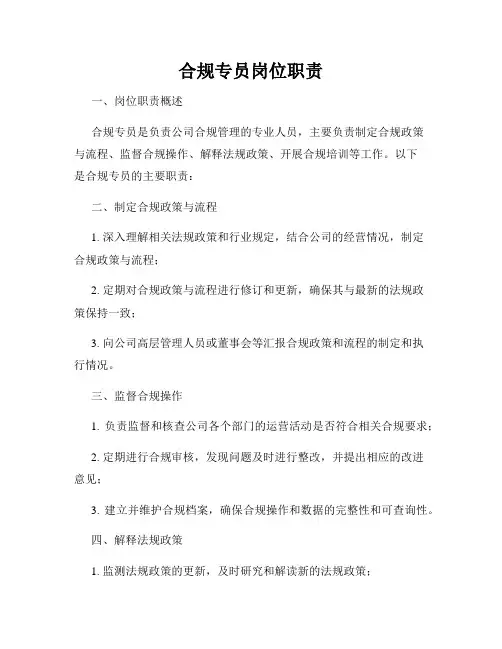 合规专员岗位职责

一、岗位职责概述

合规专员是负责公司合规管理的专业人员，主要负责制定合规政策与流程、监督合规操作、解释法规政策、开展合规培训等工作。以下是合规专员的主要职责：

二、制定合规政策与流程

1. 深入理解相关法规政策和行业规定，结合公司的经营情况，制定合规政策与流程；

2. 定期对合规政策与流程进行修订和更新，确保其与最新的法规政策保持一致；

3. 向公司高层管理人员或董事会等汇报合规政策和流程的制定和执行情况。

三、监督合规操作

1. 负责监督和核查公司各个部门的运营活动是否符合相关合规要求；

2. 定期进行合规审核，发现问题及时进行整改，并提出相应的改进意见；

3. 建立并维护合规档案，确保合规操作和数据的完整性和可查询性。

四、解释法规政策

1. 监测法规政策的更新，及时研究和解读新的法规政策；